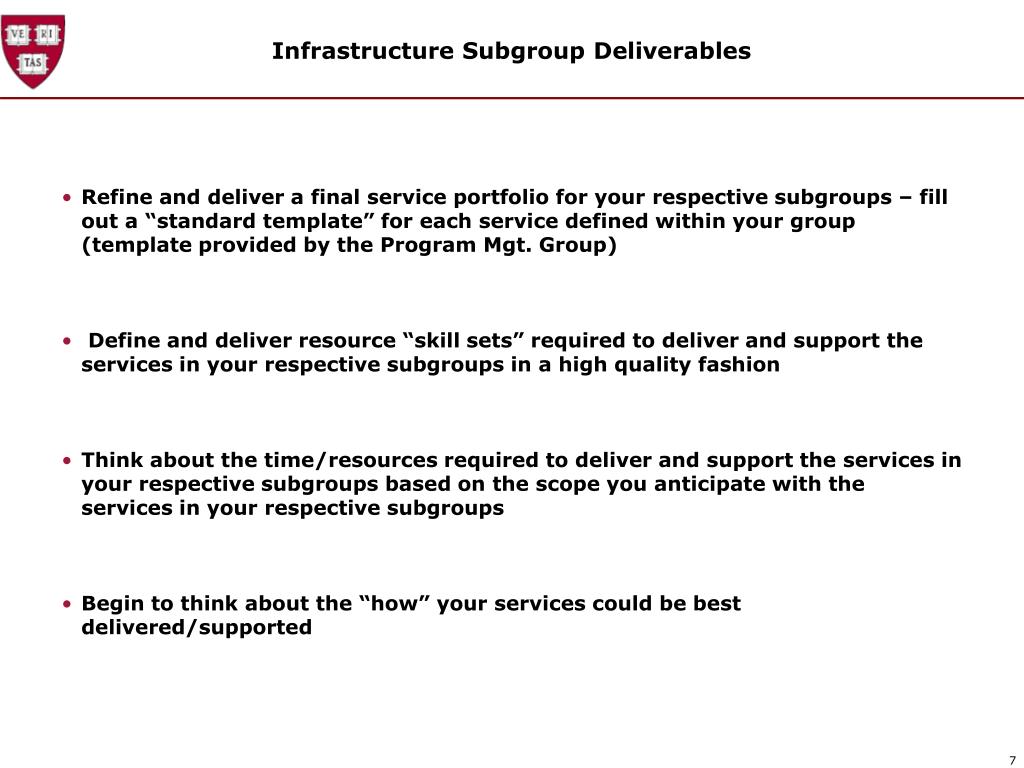 VE RI TAS

Infrastructure Subgroup Deliverables

• Refine and deliver a final service portfolio for your respective subgroups – fill out a “standard template” for each service defined within your group (template provided by the Program Mgt. Group)

• Define and deliver resource “skill sets” required to deliver and support the services in your respective subgroups in a high quality fashion

• Think about the time/resources required to deliver and support the services in your respective subgroups based on the scope you anticipate with the services in your respective subgroups

• Begin to think about the “how” your services could be best delivered/supported

7